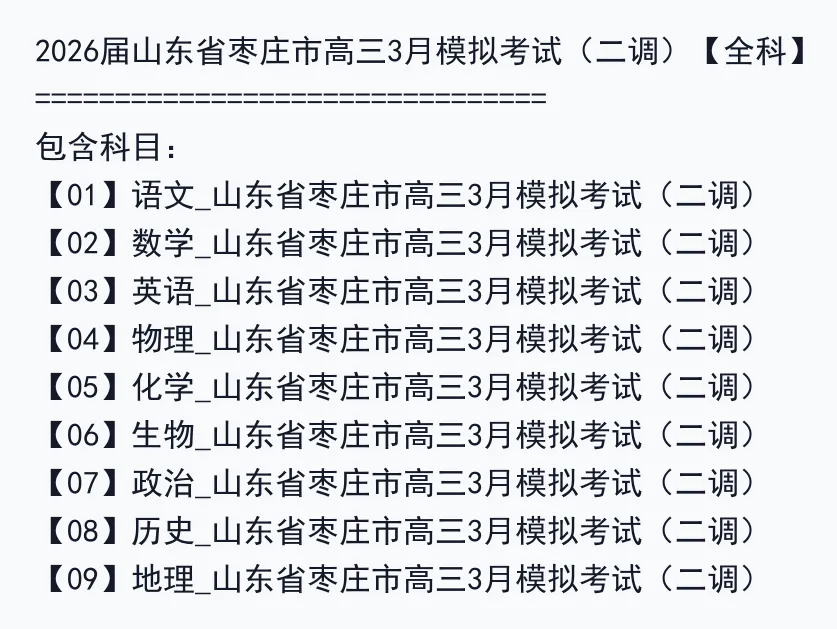 2026届山东省枣庄市高三3月模拟考试（二调）【全科】
================================
包含科目：
【01】语文_山东省枣庄市高三3月模拟考试（二调）
【02】数学_山东省枣庄市高三3月模拟考试（二调）
【03】英语_山东省枣庄市高三3月模拟考试（二调）
【04】物理_山东省枣庄市高三3月模拟考试（二调）
【05】化学_山东省枣庄市高三3月模拟考试（二调）
【06】生物_山东省枣庄市高三3月模拟考试（二调）
【07】政治_山东省枣庄市高三3月模拟考试（二调）
【08】历史_山东省枣庄市高三3月模拟考试（二调）
【09】地理_山东省枣庄市高三3月模拟考试（二调）